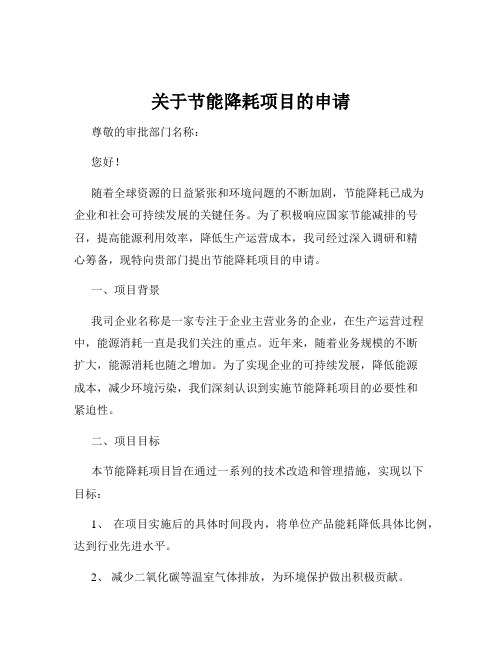 关于节能降耗项目的申请

尊敬的审批部门名称：

您好！

随着全球资源的日益紧张和环境问题的不断加剧，节能降耗已成为企业和社会可持续发展的关键任务。为了积极响应国家节能减排的号召，提高能源利用效率，降低生产运营成本，我司经过深入调研和精心筹备，现特向贵部门提出节能降耗项目的申请。

一、项目背景

我司企业名称是一家专注于企业主营业务的企业，在生产运营过程中，能源消耗一直是我们关注的重点。近年来，随着业务规模的不断扩大，能源消耗也随之增加。为了实现企业的可持续发展，降低能源成本，减少环境污染，我们深刻认识到实施节能降耗项目的必要性和紧迫性。

二、项目目标

本节能降耗项目旨在通过一系列的技术改造和管理措施，实现以下目标：

1、 在项目实施后的具体时间段内，将单位产品能耗降低具体比例，达到行业先进水平。

2、 减少二氧化碳等温室气体排放，为环境保护做出积极贡献。